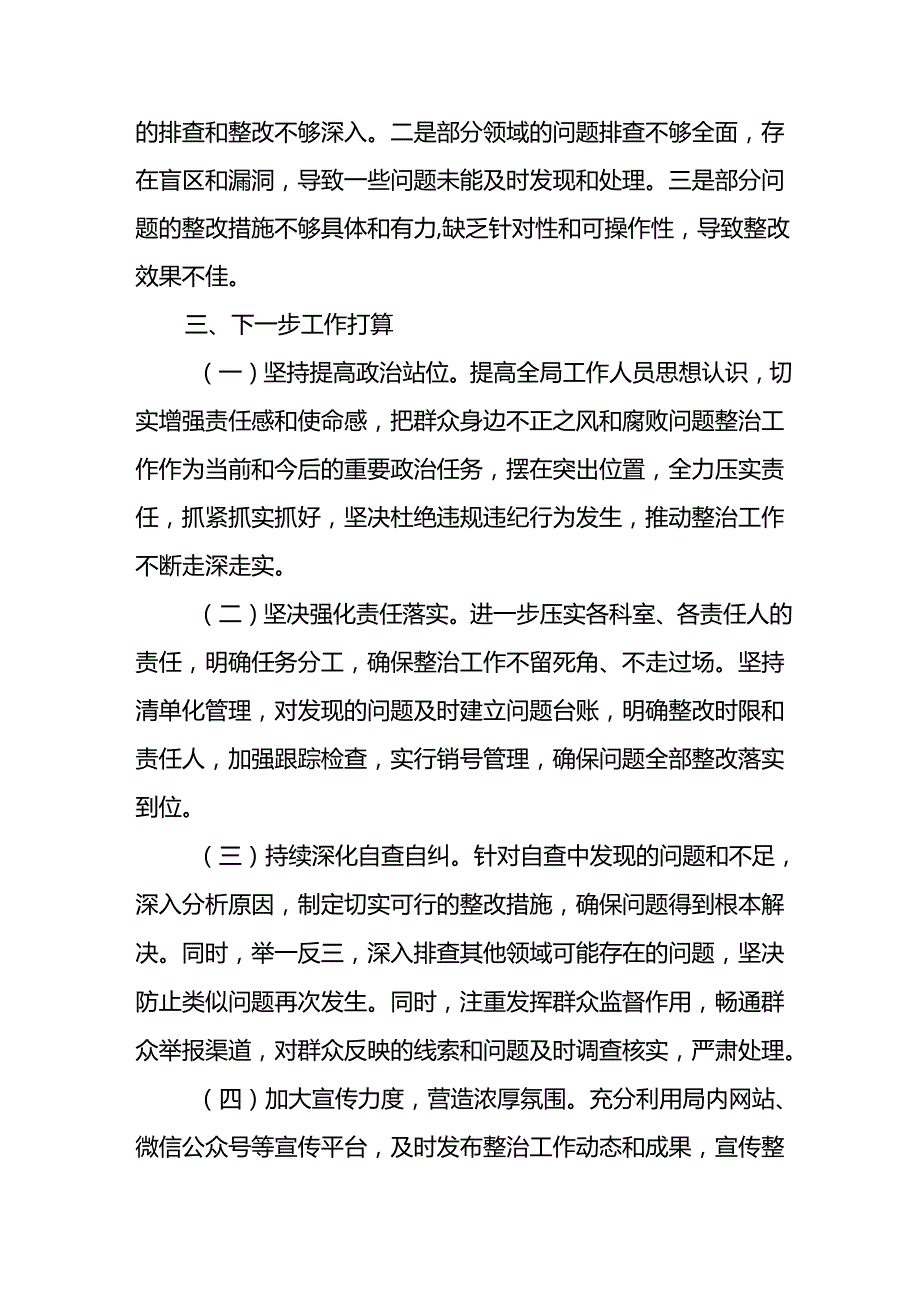 的排查和整改不够深入。二是部分领域的问题排查不够全面，存在盲区和漏洞，导致一些问题未能及时发现和处理。三是部分问题的整改措施不够具体和有力,缺乏针对性和可操作性，导致整改效果不佳。

三、下一步工作打算

（一）坚持提高政治站位。提高全局工作人员思想认识，切实增强责任感和使命感，把群众身边不正之风和腐败问题整治工作作为当前和今后的重要政治任务，摆在突出位置，全力压实责任，抓紧抓实抓好，坚决杜绝违规违纪行为发生，推动整治工作不断走深走实。

（二）坚决强化责任落实。进一步压实各科室、各责任人的责任，明确任务分工，确保整治工作不留死角、不走过场。坚持清单化管理，对发现的问题及时建立问题台账，明确整改时限和责任人，加强跟踪检查，实行销号管理，确保问题全部整改落实到位。

（三）持续深化自查自纠。针对自查中发现的问题和不足，深入分析原因，制定切实可行的整改措施，确保问题得到根本解决。同时，举一反三，深入排查其他领域可能存在的问题，坚决防止类似问题再次发生。同时，注重发挥群众监督作用，畅通群众举报渠道，对群众反映的线索和问题及时调查核实，严肃处理。

（四）加大宣传力度，营造浓厚氛围。充分利用局内网站、微信公众号等宣传平台，及时发布整治工作动态和成果，宣传整